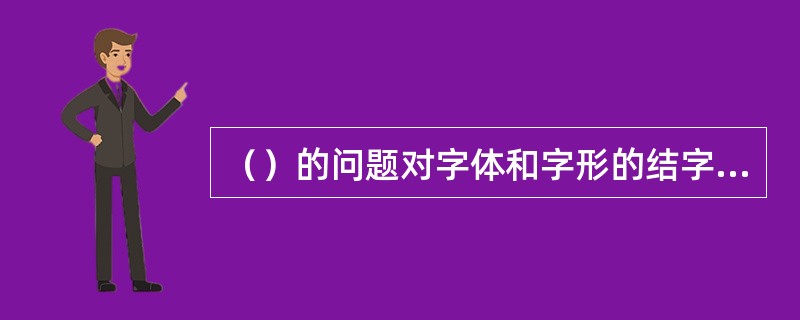 （）的问题对字体和字形的结字...